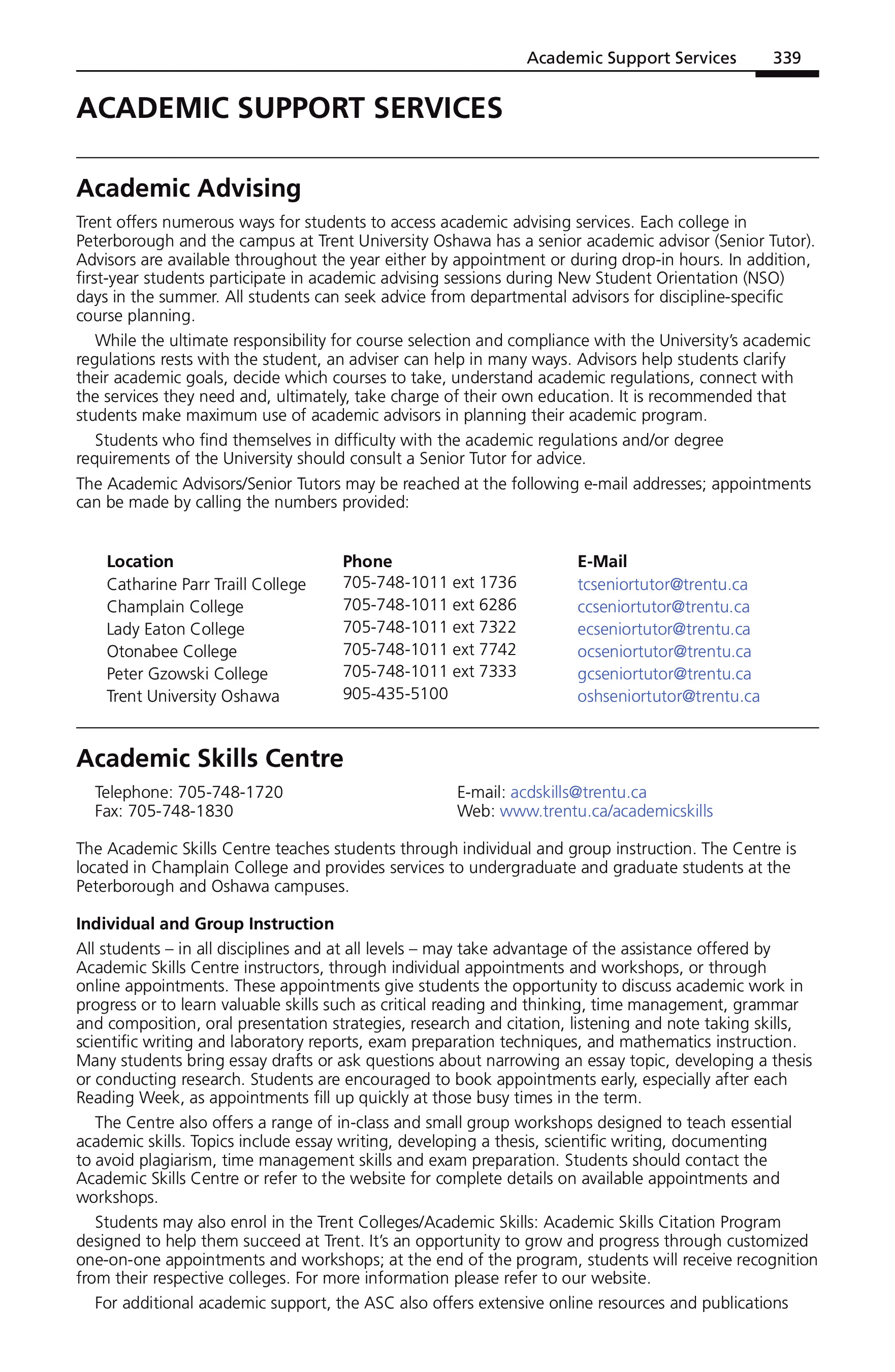 Academic Support Services 339

ACADEMIC SUPPORT SERVICES

Academic Advising

Trent offers numerous ways for students to access academic advising services. Each college in Peterborough and the campus at Trent University Oshawa has a senior academic advisor (Senior Tutor). Advisors are available throughout the year either by appointment or during drop-in hours. In addition, first-year students participate in academic advising sessions during New Student Orientation (NSO) days in the summer. All students can seek advice from departmental advisors for discipline-specific course planning.

While the ultimate responsibility for course selection and compliance with the University's academic regulations rests with the student, an adviser can help in many ways. Advisors help students clarify their academic goals, decide which courses to take, understand academic regulations, connect with the services they need and, ultimately, take charge of their own education. It is recommended that students make maximum use of academic advisors in planning their academic program.

Students who find themselves in difficulty with the academic regulations and/or degree requirements of the University should consult a Senior Tutor for advice.

The Academic Advisors/Senior Tutors may be reached at the following e-mail addresses; appointments can be made by calling the numbers provided:

| Location | Phone | E-Mail |
|---|---|---|
| Catharine Parr Traill College | 705-748-1011 ext 1736 | tcseniortutor@trentu.ca |
| Champlain College | 705-748-1011 ext 6286 | ccseniortutor@trentu.ca |
| Lady Eaton College | 705-748-1011 ext 7322 | ecseniortutor@trentu.ca |
| Otonabee College | 705-748-1011 ext 7742 | ocseniortutor@trentu.ca |
| Peter Gzowski College | 705-748-1011 ext 7333 | gcseniortutor@trentu.ca |
| Trent University Oshawa | 905-435-5100 | oshseniortutor@trentu.ca |

Academic Skills Centre

Telephone: 705-748-1720
Fax: 705-748-1830

E-mail: acdskills@trentu.ca
Web: www.trentu.ca/academicskills

The Academic Skills Centre teaches students through individual and group instruction. The Centre is located in Champlain College and provides services to undergraduate and graduate students at the Peterborough and Oshawa campuses.

Individual and Group Instruction

All students – in all disciplines and at all levels – may take advantage of the assistance offered by Academic Skills Centre instructors, through individual appointments and workshops, or through online appointments. These appointments give students the opportunity to discuss academic work in progress or to learn valuable skills such as critical reading and thinking, time management, grammar and composition, oral presentation strategies, research and citation, listening and note taking skills, scientific writing and laboratory reports, exam preparation techniques, and mathematics instruction. Many students bring essay drafts or ask questions about narrowing an essay topic, developing a thesis or conducting research. Students are encouraged to book appointments early, especially after each Reading Week, as appointments fill up quickly at those busy times in the term.

The Centre also offers a range of in-class and small group workshops designed to teach essential academic skills. Topics include essay writing, developing a thesis, scientific writing, documenting to avoid plagiarism, time management skills and exam preparation. Students should contact the Academic Skills Centre or refer to the website for complete details on available appointments and workshops.

Students may also enrol in the Trent Colleges/Academic Skills: Academic Skills Citation Program designed to help them succeed at Trent. It's an opportunity to grow and progress through customized one-on-one appointments and workshops; at the end of the program, students will receive recognition from their respective colleges. For more information please refer to our website.

For additional academic support, the ASC also offers extensive online resources and publications